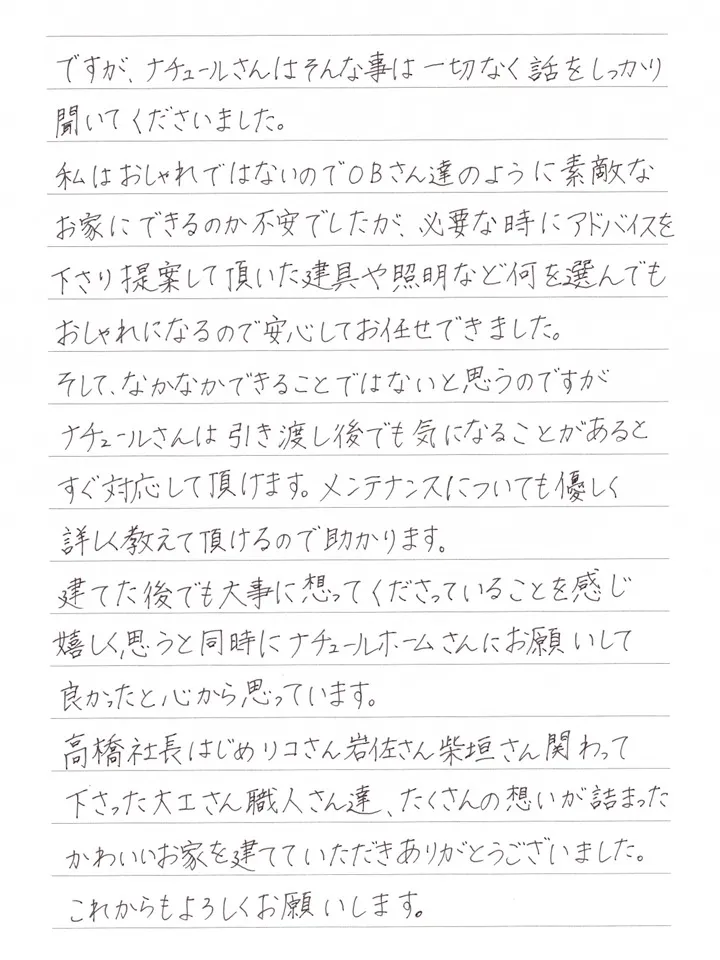 ですが、ナチュールさんはそんな事は一切なく話をしっかり聞いてくださいました。
私はおしゃれではないのでOBさん達のように素敵なお家にできるのか不安でしたが、必要な時にアドバイスを下さり提案して頂いた建具や照明など何を選んでもおしゃれになるので安心してお任せできました。
そして、なかなかできることではないと思うのですがナチュールさんは引き渡し後でも気になることがあるとすぐ対応して頂けます。メンテナンスについても優しく詳しく教えて頂けるので助かります。
建てた後でも大事に想ってくださっていることを感じ嬉しく思うと同時にナチュールホームさんにお願いして良かったと心から思っています。
高橋社長はじめリコさん岩佐さん柴垣さん関わって下さった大工さん職人さん達、たくさんの想いが詰まったかわいいお家を建てていただきありがとうございました。
これからもよろしくお願いします。